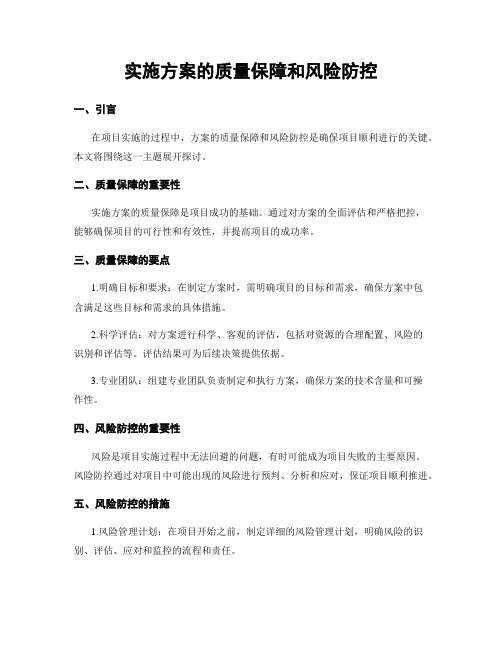 实施方案的质量保障和风险防控

一、引言

在项目实施的过程中，方案的质量保障和风险防控是确保项目顺利进行的关键。本文将围绕这一主题展开探讨。

二、质量保障的重要性

实施方案的质量保障是项目成功的基础。通过对方案的全面评估和严格把控，能够确保项目的可行性和有效性，并提高项目的成功率。

三、质量保障的要点

1.明确目标和要求：在制定方案时，需明确项目的目标和需求，确保方案中包含满足这些目标和需求的具体措施。

2.科学评估：对方案进行科学、客观的评估，包括对资源的合理配置、风险的识别和评估等。评估结果可为后续决策提供依据。

3.专业团队：组建专业团队负责制定和执行方案，确保方案的技术含量和可操作性。

四、风险防控的重要性

风险是项目实施过程中无法回避的问题，有时可能成为项目失败的主要原因。风险防控通过对项目中可能出现的风险进行预判、分析和应对，保证项目顺利推进。

五、风险防控的措施

1.风险管理计划：在项目开始之前，制定详细的风险管理计划，明确风险的识别、评估、应对和监控的流程和责任。